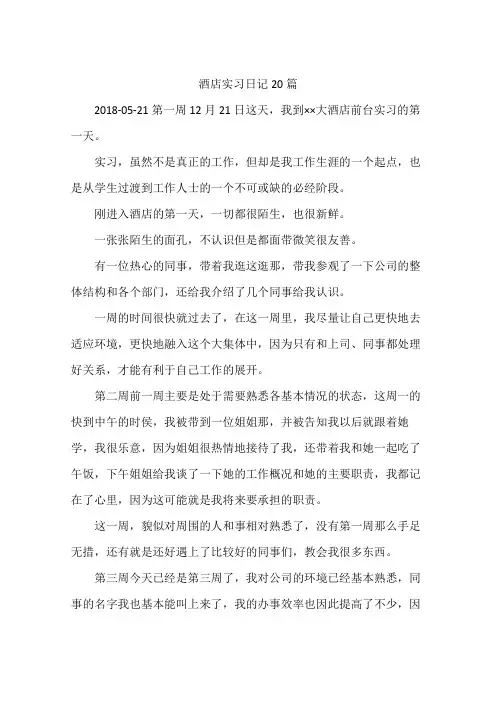 酒店实习日记 20 篇

2018-05-21 第一周 12 月 21 日这天，我到××大酒店前台实习的第一天。

实习，虽然不是真正的工作，但却是我工作生涯的一个起点，也是从学生过渡到工作人士的一个不可或缺的必经阶段。

刚进入酒店的第一天，一切都很陌生，也很新鲜。

一张张陌生的面孔，不认识但是都面带微笑很友善。

有一位热心的同事，带着我逛这逛那，带我参观了一下公司的整体结构和各个部门，还给我介绍了几个同事给我认识。

一周的时间很快就过去了，在这一周里，我尽量让自己更快地去适应环境，更快地融入这个大集体中，因为只有和上司、同事都处理好关系，才能有利于自己工作的展开。

第二周前一周主要是处于需要熟悉各基本情况的状态，这周一的快到中午的时侯，我被带到一位姐姐那，并被告知我以后就跟着她学，我很乐意，因为姐姐很热情地接待了我，还带着我和她一起吃了午饭，下午姐姐给我谈了一下她的工作概况和她的主要职责，我都记在了心里，因为这可能就是我将来要承担的职责。

这一周，貌似对周围的人和事相对熟悉了，没有第一周那么手足无措，还有就是还好遇上了比较好的同事们，教会我很多东西。

第三周今天已经是第三周了，我对公司的环境已经基本熟悉，同事的名字我也基本能叫上来了，我的办事效率也因此提高了不少，因